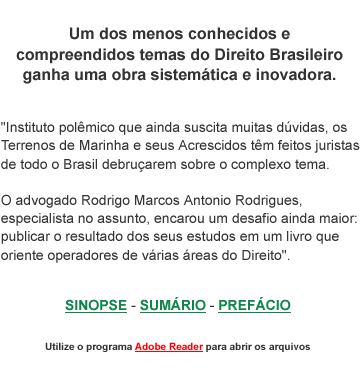 Um dos menos conhecidos e compreendidos temas do Direito Brasileiro ganha uma obra sistemática e inovadora.

"Instituto polêmico que ainda suscita muitas dúvidas, os Terrenos de Marinha e seus Acrescidos têm feitos juristas de todo o Brasil debruçarem sobre o complexo tema.

O advogado Rodrigo Marcos Antonio Rodrigues, especialista no assunto, encarou um desafio ainda maior: publicar o resultado dos seus estudos em um livro que oriente operadores de várias áreas do Direito".

SINOPSE - SUMÁRIO - PREFÁCIO

Utilize o programa Adobe Reader para abrir os arquivos